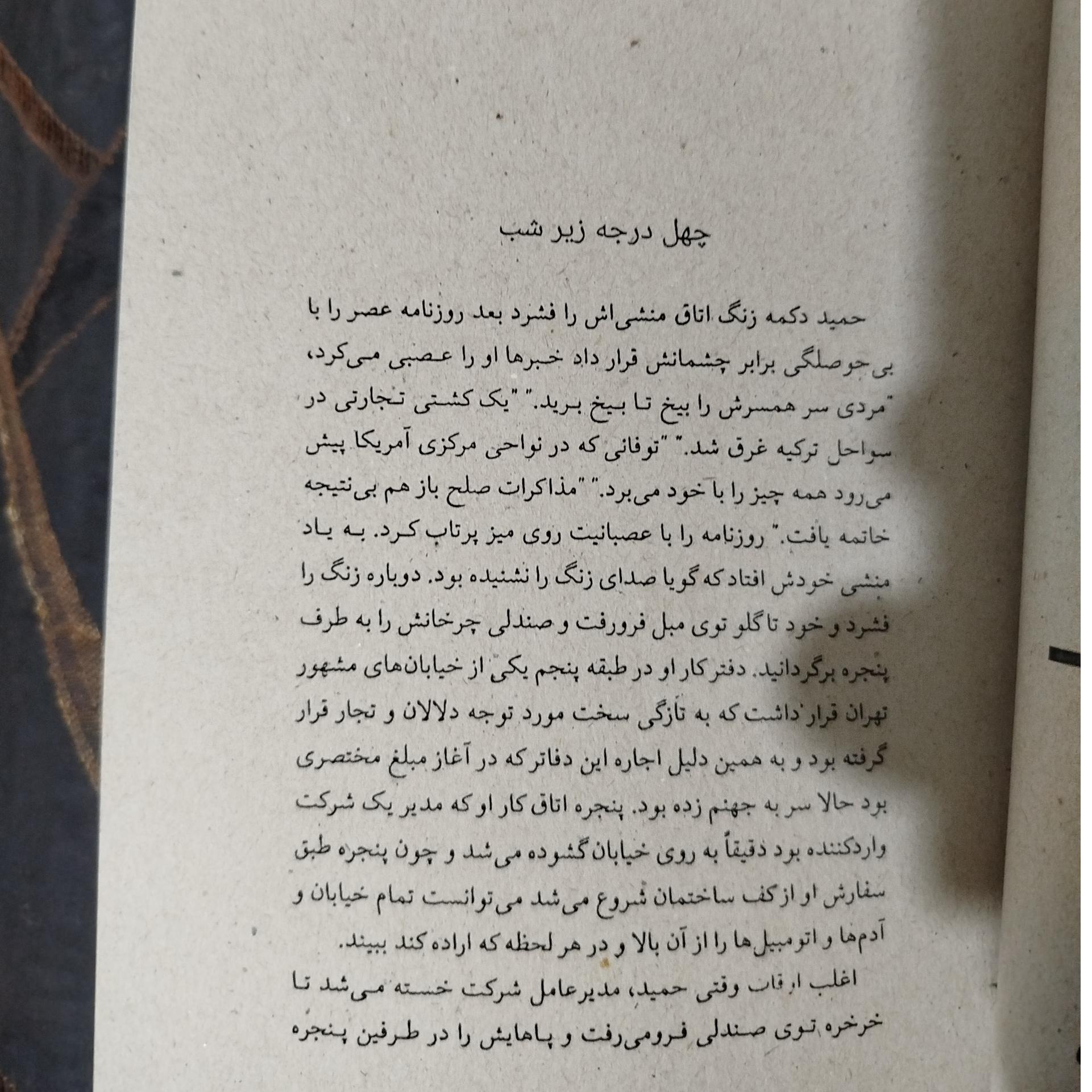 چهل درجه زیر شب

حمید دکمه زنگ اتاق منشی‌اش را فشرد بعد روزنامه عصر را با بی‌حوصلگی برابر چشمانش قرار داد خبرها او را عصبی می‌کرد، "مردی سر همسرش را بیخ تا بیخ برید." "یک کشتی تجارتی در سواحل ترکیه غرق شد." "توفانی که در نواحی مرکزی آمریکا پیش می‌رود همه چیز را با خود می‌برد." "مذاکرات صلح باز هم بی‌نتیجه خاتمه یافت." روزنامه را با عصبانیت روی میز پرتاب کرد. به یاد منشی خودش افتاد که گویا صدای زنگ را نشنیده بود. دوباره زنگ را فشرد و خود تا گلو توی مبل فرورفت و صندلی چرخانش را به طرف پنجره برگردانید. دفتر کار او در طبقه پنجم یکی از خیابان‌های مشهور تهران قرار داشت که به تازگی سخت مورد توجه دلالان و تجار قرار گرفته بود و به همین دلیل اجاره این دفاتر که در آغاز مبلغ مختصری بود حالا سر به جهنم زده بود. پنجره اتاق کار او که مدیر یک شرکت واردکننده بود دقیقاً به روی خیابان گشوده می‌شد و چون پنجره طبق سفارش او از کف ساختمان شروع می‌شد می‌توانست تمام خیابان و آدم‌ها و اتومبیل‌ها را از آن بالا و در هر لحظه که اراده کند ببیند.

اغلب اوقات وقتی حمید، مدیرعامل شرکت خسته می‌شد تا خرخره توی صندلی فرومی‌رفت و پاهایش را در طرفین پنجره